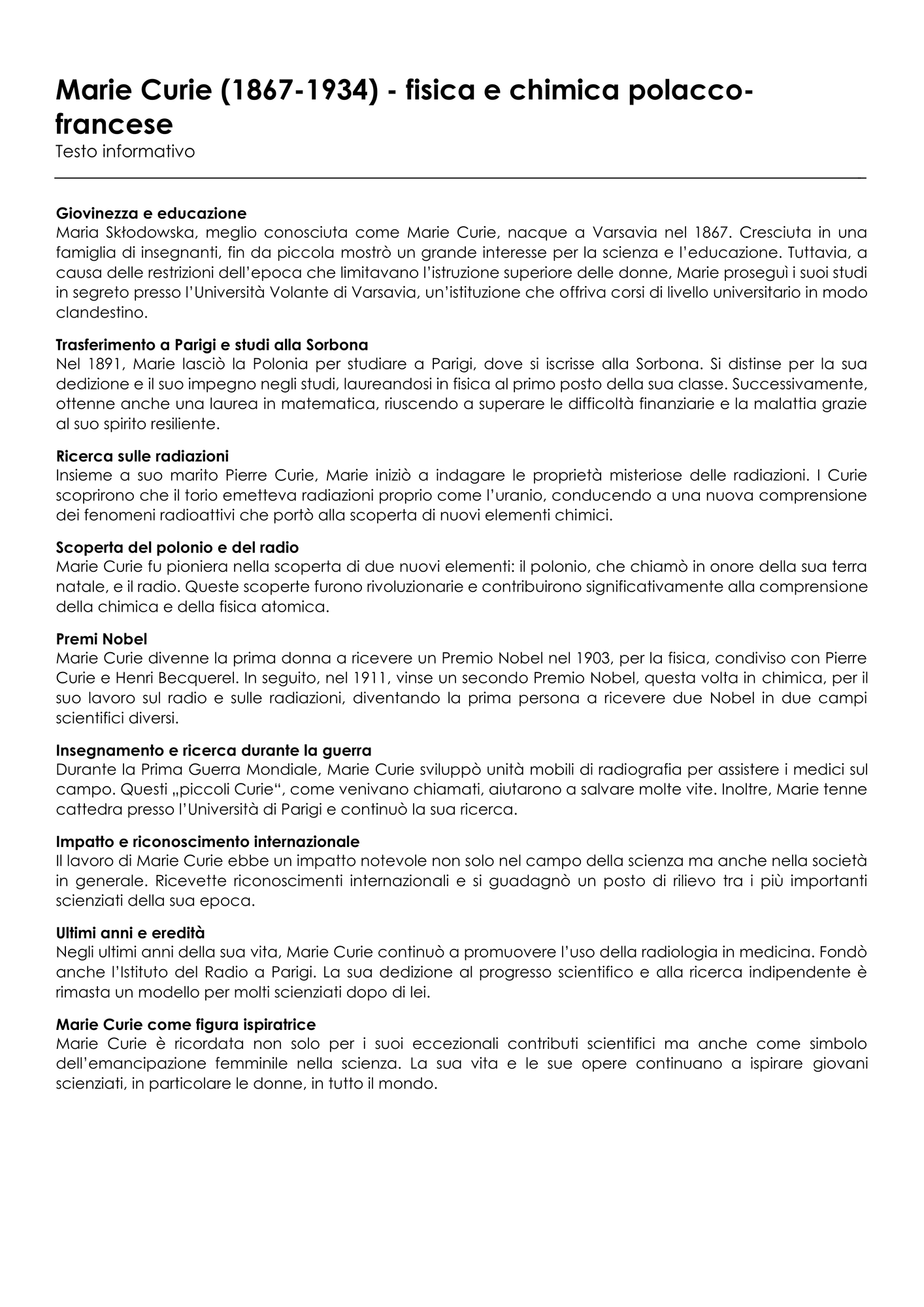 Marie Curie (1867-1934) - fisica e chimica polacco-francese
Testo informativo

Giovinezza e educazione
Maria Skłodowska, meglio conosciuta come Marie Curie, nacque a Varsavia nel 1867. Cresciuta in una famiglia di insegnanti, fin da piccola mostrò un grande interesse per la scienza e l'educazione. Tuttavia, a causa delle restrizioni dell'epoca che limitavano l'istruzione superiore delle donne, Marie proseguì i suoi studi in segreto presso l'Università Volante di Varsavia, un'istituzione che offriva corsi di livello universitario in modo clandestino.

Trasferimento a Parigi e studi alla Sorbona
Nel 1891, Marie lasciò la Polonia per studiare a Parigi, dove si iscrisse alla Sorbona. Si distinse per la sua dedizione e il suo impegno negli studi, laureandosi in fisica al primo posto della sua classe. Successivamente, ottenne anche una laurea in matematica, riuscendo a superare le difficoltà finanziarie e la malattia grazie al suo spirito resiliente.

Ricerca sulle radiazioni
Insieme a suo marito Pierre Curie, Marie iniziò a indagare le proprietà misteriose delle radiazioni. I Curie scoprirono che il torio emetteva radiazioni proprio come l'uranio, conducendo a una nuova comprensione dei fenomeni radioattivi che portò alla scoperta di nuovi elementi chimici.

Scoperta del polonio e del radio
Marie Curie fu pioniera nella scoperta di due nuovi elementi: il polonio, che chiamò in onore della sua terra natale, e il radio. Queste scoperte furono rivoluzionarie e contribuirono significativamente alla comprensione della chimica e della fisica atomica.

Premi Nobel
Marie Curie divenne la prima donna a ricevere un Premio Nobel nel 1903, per la fisica, condiviso con Pierre Curie e Henri Becquerel. In seguito, nel 1911, vinse un secondo Premio Nobel, questa volta in chimica, per il suo lavoro sul radio e sulle radiazioni, diventando la prima persona a ricevere due Nobel in due campi scientifici diversi.

Insegnamento e ricerca durante la guerra
Durante la Prima Guerra Mondiale, Marie Curie sviluppò unità mobili di radiografia per assistere i medici sul campo. Questi „piccoli Curie“, come venivano chiamati, aiutarono a salvare molte vite. Inoltre, Marie tenne cattedra presso l'Università di Parigi e continuò la sua ricerca.

Impatto e riconoscimento internazionale
Il lavoro di Marie Curie ebbe un impatto notevole non solo nel campo della scienza ma anche nella società in generale. Ricevette riconoscimenti internazionali e si guadagnò un posto di rilievo tra i più importanti scienziati della sua epoca.

Ultimi anni e eredità
Negli ultimi anni della sua vita, Marie Curie continuò a promuovere l'uso della radiologia in medicina. Fondò anche l'Istituto del Radio a Parigi. La sua dedizione al progresso scientifico e alla ricerca indipendente è rimasta un modello per molti scienziati dopo di lei.

Marie Curie come figura ispiratrice
Marie Curie è ricordata non solo per i suoi eccezionali contributi scientifici ma anche come simbolo dell'emancipazione femminile nella scienza. La sua vita e le sue opere continuano a ispirare giovani scienziati, in particolare le donne, in tutto il mondo.